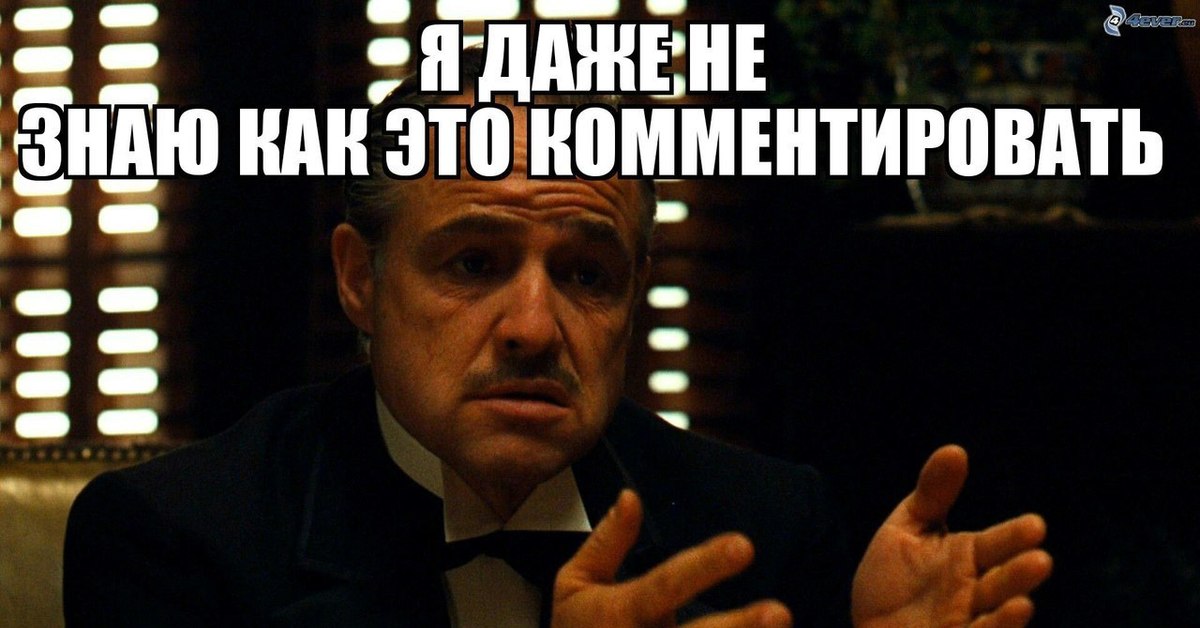 4ever.eu

Я ДАЖЕ НЕ
ЗНАЮ КАК ЭТО КОММЕНТИРОВАТЬ